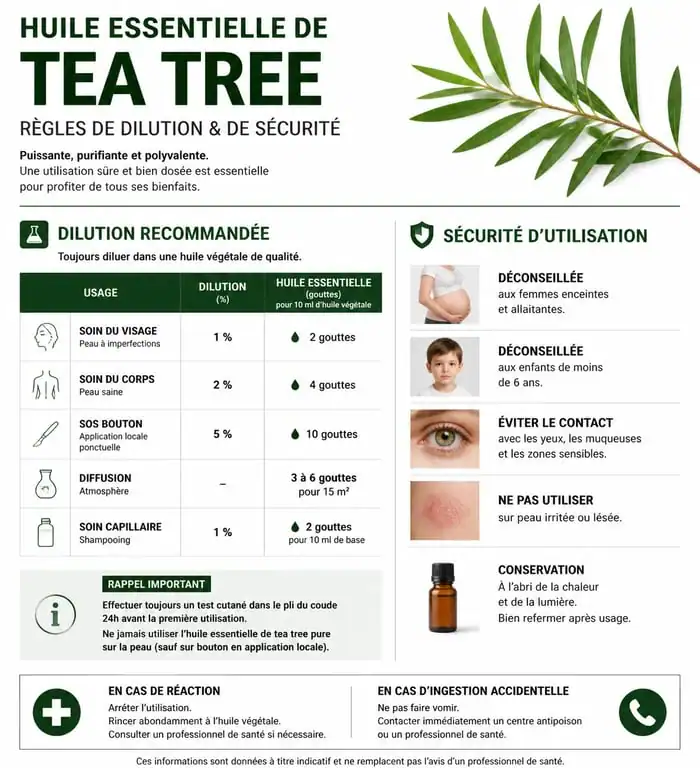 HUILE ESSENTIELLE DE
TEA TREE
RÈGLES DE DILUTION & DE SÉCURITÉ

Puissante, purifiante et polyvalente.
Une utilisation sûre et bien dosée est essentielle pour profiter de tous ses bienfaits.

DILUTION RECOMMANDÉE
Toujours diluer dans une huile végétale de qualité.

| USAGE | DILUTION (%) | HUILE ESSENTIELLE (gouttes) pour 10 ml d'huile végétale |
|---|---|---|
| SOIN DU VISAGE Peau à imperfections | 1 % | 2 gouttes |
| SOIN DU CORPS Peau saine | 2 % | 4 gouttes |
| SOS BOUTON Application locale ponctuelle | 5 % | 10 gouttes |
| DIFFUSION Atmosphère | – | 3 à 6 gouttes pour 15 m² |
| SOIN CAPILLAIRE Shampooing | 1 % | 2 gouttes pour 10 ml de base |

RAPPEL IMPORTANT
Effectuer toujours un test cutané dans le pli du coude 24h avant la première utilisation.
Ne jamais utiliser l'huile essentielle de tea tree pure sur la peau (sauf sur bouton en application locale).

SÉCURITÉ D'UTILISATION

DÉCONSEILLÉE
aux femmes enceintes et allaitantes.

DÉCONSEILLÉE
aux enfants de moins de 6 ans.

ÉVITER LE CONTACT
avec les yeux, les muqueuses et les zones sensibles.

NE PAS UTILISER
sur peau irritée ou lésée.

CONSERVATION
À l'abri de la chaleur et de la lumière.
Bien refermer après usage.

EN CAS DE RÉACTION
Arrêter l'utilisation.
Rincer abondamment à l'huile végétale.
Consulter un professionnel de santé si nécessaire.

EN CAS D'INGESTION ACCIDENTELLE
Ne pas faire vomir.
Contacter immédiatement un centre antipoison ou un professionnel de santé.

Ces informations sont données à titre indicatif et ne remplacent pas l'avis d'un professionnel de santé.